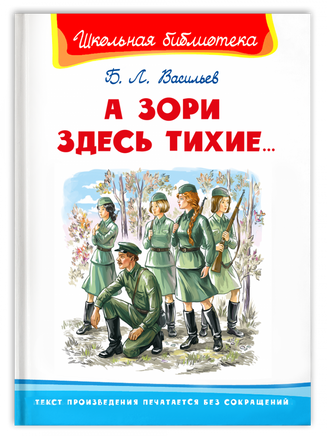 Школьная библиотека

Б. Л. Васильев

А ЗОРИ ЗДЕСЬ ТИХИЕ...

ТЕКСТ ПРОИЗВЕДЕНИЯ ПЕЧАТАЕТСЯ БЕЗ СОКРАЩЕНИЙ